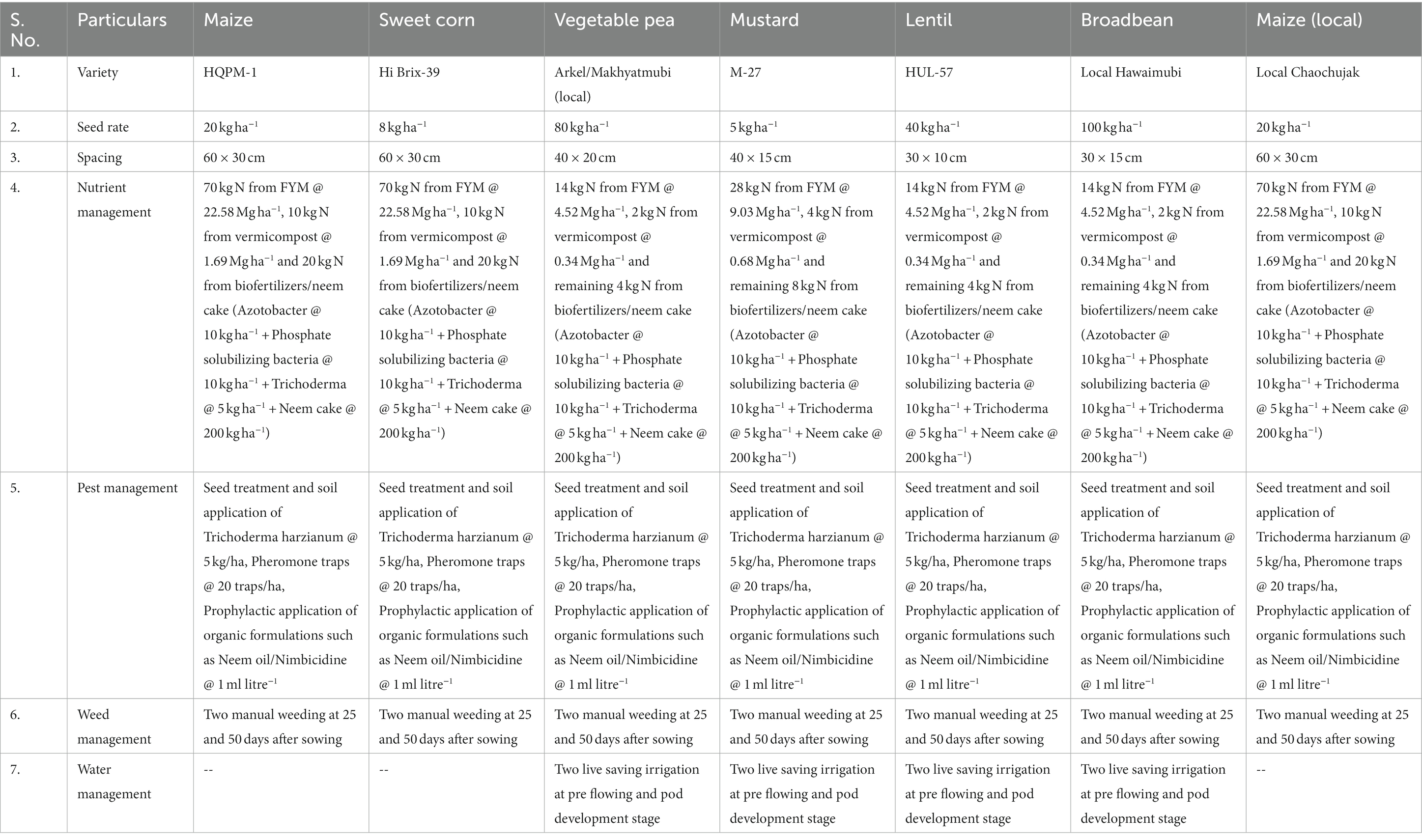 | S. No. | Particulars | Maize | Sweet corn | Vegetable pea | Mustard | Lentil | Broadbean | Maize (local) |
|---|---|---|---|---|---|---|---|---|
| 1. | Variety | HQPM-1 | Hi Brix-39 | Arkel/Makhyatmubi (local) | M-27 | HUL-57 | Local Hawaimubi | Local Chaochujak |
| 2. | Seed rate | 20 kg ha$^{-1}$ | 8 kg ha$^{-1}$ | 80 kg ha$^{-1}$ | 5 kg ha$^{-1}$ | 40 kg ha$^{-1}$ | 100 kg ha$^{-1}$ | 20 kg ha$^{-1}$ |
| 3. | Spacing | 60 × 30 cm | 60 × 30 cm | 40 × 20 cm | 40 × 15 cm | 30 × 10 cm | 30 × 15 cm | 60 × 30 cm |
| 4. | Nutrient management | 70 kg N from FYM @ 22.58 Mg ha$^{-1}$, 10 kg N from vermicompost @ 1.69 Mg ha$^{-1}$ and 20 kg N from biofertilizers/neem cake (Azotobacter @ 10 kg ha$^{-1}$ + Phosphate solubilizing bacteria @ 10 kg ha$^{-1}$ + Trichoderma @ 5 kg ha$^{-1}$ + Neem cake @ 200 kg ha$^{-1}$) | 70 kg N from FYM @ 22.58 Mg ha$^{-1}$, 10 kg N from vermicompost @ 1.69 Mg ha$^{-1}$ and 20 kg N from biofertilizers/neem cake (Azotobacter @ 10 kg ha$^{-1}$ + Phosphate solubilizing bacteria @ 10 kg ha$^{-1}$ + Trichoderma @ 5 kg ha$^{-1}$ + Neem cake @ 200 kg ha$^{-1}$) | 14 kg N from FYM @ 4.52 Mg ha$^{-1}$, 2 kg N from vermicompost @ 0.34 Mg ha$^{-1}$ and remaining 4 kg N from biofertilizers/neem cake (Azotobacter @ 10 kg ha$^{-1}$ + Phosphate solubilizing bacteria @ 10 kg ha$^{-1}$ + Trichoderma @ 5 kg ha$^{-1}$ + Neem cake @ 200 kg ha$^{-1}$) | 28 kg N from FYM @ 9.03 Mg ha$^{-1}$, 4 kg N from vermicompost @ 0.68 Mg ha$^{-1}$ and remaining 8 kg N from biofertilizers/neem cake (Azotobacter @ 10 kg ha$^{-1}$ + Phosphate solubilizing bacteria @ 10 kg ha$^{-1}$ + Trichoderma @ 5 kg ha$^{-1}$ + Neem cake @ 200 kg ha$^{-1}$) | 14 kg N from FYM @ 4.52 Mg ha$^{-1}$, 2 kg N from vermicompost @ 0.34 Mg ha$^{-1}$ and remaining 4 kg N from biofertilizers/neem cake (Azotobacter @ 10 kg ha$^{-1}$ + Phosphate solubilizing bacteria @ 10 kg ha$^{-1}$ + Trichoderma @ 5 kg ha$^{-1}$ + Neem cake @ 200 kg ha$^{-1}$) | 14 kg N from FYM @ 4.52 Mg ha$^{-1}$, 2 kg N from vermicompost @ 0.34 Mg ha$^{-1}$ and remaining 4 kg N from biofertilizers/neem cake (Azotobacter @ 10 kg ha$^{-1}$ + Phosphate solubilizing bacteria @ 10 kg ha$^{-1}$ + Trichoderma @ 5 kg ha$^{-1}$ + Neem cake @ 200 kg ha$^{-1}$) | 70 kg N from FYM @ 22.58 Mg ha$^{-1}$, 10 kg N from vermicompost @ 1.69 Mg ha$^{-1}$ and 20 kg N from biofertilizers/neem cake (Azotobacter @ 10 kg ha$^{-1}$ + Phosphate solubilizing bacteria @ 10 kg ha$^{-1}$ + Trichoderma @ 5 kg ha$^{-1}$ + Neem cake @ 200 kg ha$^{-1}$) |
| 5. | Pest management | Seed treatment and soil application of Trichoderma harzianum @ 5 kg/ha, Pheromone traps @ 20 traps/ha, Prophylactic application of organic formulations such as Neem oil/Nimbicidine @ 1 ml litre$^{-1}$ | Seed treatment and soil application of Trichoderma harzianum @ 5 kg/ha, Pheromone traps @ 20 traps/ha, Prophylactic application of organic formulations such as Neem oil/Nimbicidine @ 1 ml litre$^{-1}$ | Seed treatment and soil application of Trichoderma harzianum @ 5 kg/ha, Pheromone traps @ 20 traps/ha, Prophylactic application of organic formulations such as Neem oil/Nimbicidine @ 1 ml litre$^{-1}$ | Seed treatment and soil application of Trichoderma harzianum @ 5 kg/ha, Pheromone traps @ 20 traps/ha, Prophylactic application of organic formulations such as Neem oil/Nimbicidine @ 1 ml litre$^{-1}$ | Seed treatment and soil application of Trichoderma harzianum @ 5 kg/ha, Pheromone traps @ 20 traps/ha, Prophylactic application of organic formulations such as Neem oil/Nimbicidine @ 1 ml litre$^{-1}$ | Seed treatment and soil application of Trichoderma harzianum @ 5 kg/ha, Pheromone traps @ 20 traps/ha, Prophylactic application of organic formulations such as Neem oil/Nimbicidine @ 1 ml litre$^{-1}$ | Seed treatment and soil application of Trichoderma harzianum @ 5 kg/ha, Pheromone traps @ 20 traps/ha, Prophylactic application of organic formulations such as Neem oil/Nimbicidine @ 1 ml litre$^{-1}$ |
| 6. | Weed management | Two manual weeding at 25 and 50 days after sowing | Two manual weeding at 25 and 50 days after sowing | Two manual weeding at 25 and 50 days after sowing | Two manual weeding at 25 and 50 days after sowing | Two manual weeding at 25 and 50 days after sowing | Two manual weeding at 25 and 50 days after sowing | Two manual weeding at 25 and 50 days after sowing |
| 7. | Water management | -- | -- | Two live saving irrigation at pre flowing and pod development stage | Two live saving irrigation at pre flowing and pod development stage | Two live saving irrigation at pre flowing and pod development stage | Two live saving irrigation at pre flowing and pod development stage | -- |